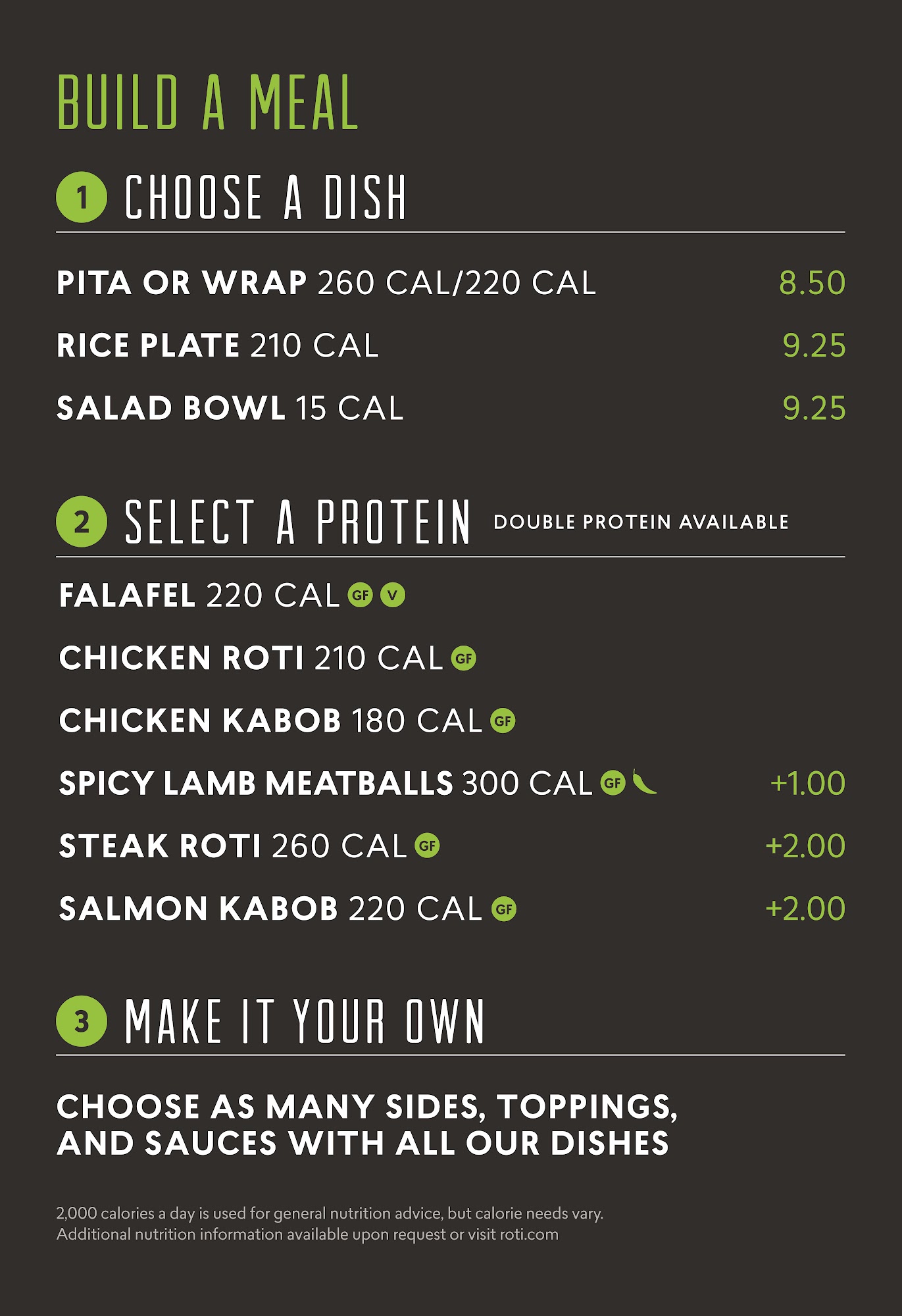 BUILD A MEAL

1 CHOOSE A DISH

PITA OR WRAP 260 CAL/220 CAL 8.50

RICE PLATE 210 CAL 9.25

SALAD BOWL 15 CAL 9.25

2 SELECT A PROTEIN DOUBLE PROTEIN AVAILABLE

FALAFEL 220 CAL GF V

CHICKEN ROTI 210 CAL GF

CHICKEN KABOB 180 CAL GF

SPICY LAMB MEATBALLS 300 CAL GF +1.00

STEAK ROTI 260 CAL GF +2.00

SALMON KABOB 220 CAL GF +2.00

3 MAKE IT YOUR OWN

CHOOSE AS MANY SIDES, TOPPINGS, AND SAUCES WITH ALL OUR DISHES

2,000 calories a day is used for general nutrition advice, but calorie needs vary. Additional nutrition information available upon request or visit roti.com